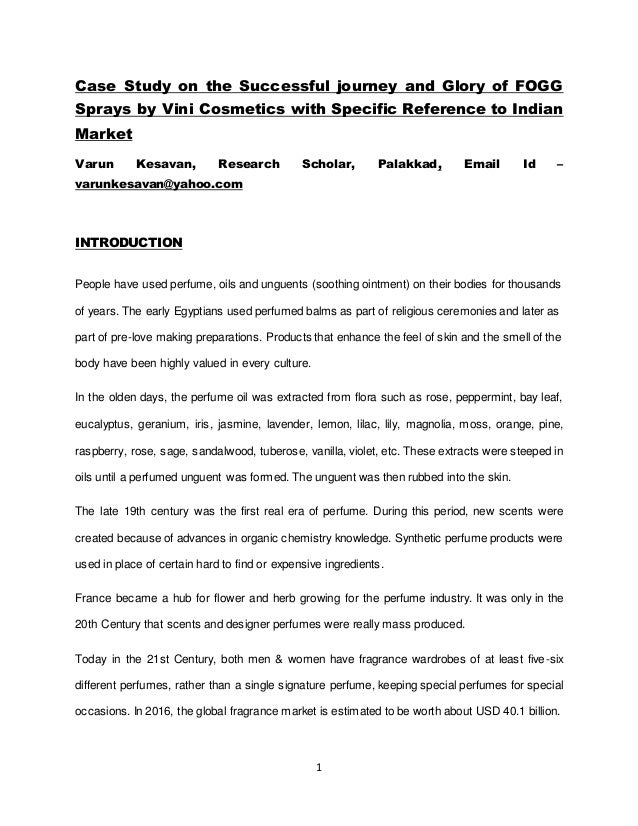 Case Study on the Successful journey and Glory of FOGG Sprays by Vini Cosmetics with Specific Reference to Indian Market

Varun Kesavan, Research Scholar, Palakkad, Email Id – varunkesavan@yahoo.com

INTRODUCTION

People have used perfume, oils and unguents (soothing ointment) on their bodies for thousands of years. The early Egyptians used perfumed balms as part of religious ceremonies and later as part of pre-love making preparations. Products that enhance the feel of skin and the smell of the body have been highly valued in every culture.

In the olden days, the perfume oil was extracted from flora such as rose, peppermint, bay leaf, eucalyptus, geranium, iris, jasmine, lavender, lemon, lilac, lily, magnolia, moss, orange, pine, raspberry, rose, sage, sandalwood, tuberose, vanilla, violet, etc. These extracts were steeped in oils until a perfumed unguent was formed. The unguent was then rubbed into the skin.

The late 19th century was the first real era of perfume. During this period, new scents were created because of advances in organic chemistry knowledge. Synthetic perfume products were used in place of certain hard to find or expensive ingredients.

France became a hub for flower and herb growing for the perfume industry. It was only in the 20th Century that scents and designer perfumes were really mass produced.

Today in the 21st Century, both men & women have fragrance wardrobes of at least five-six different perfumes, rather than a single signature perfume, keeping special perfumes for special occasions. In 2016, the global fragrance market is estimated to be worth about USD 40.1 billion.

1